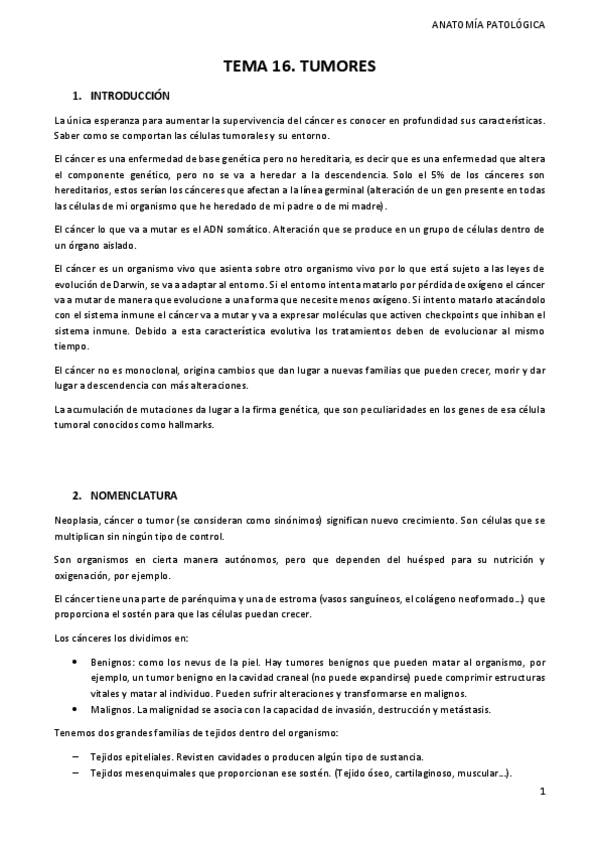 ANATOMÍA PATOLÓGICA

TEMA 16. TUMORES

1. INTRODUCCIÓN

La única esperanza para aumentar la supervivencia del cáncer es conocer en profundidad sus características. Saber como se comportan las células tumorales y su entorno.

El cáncer es una enfermedad de base genética pero no hereditaria, es decir que es una enfermedad que altera el componente genético, pero no se va a heredar a la descendencia. Solo el 5% de los cánceres son hereditarios, estos serían los cánceres que afectan a la línea germinal (alteración de un gen presente en todas las células de mi organismo que he heredado de mi padre o de mi madre).

El cáncer lo que va a mutar es el ADN somático. Alteración que se produce en un grupo de células dentro de un órgano aislado.

El cáncer es un organismo vivo que asienta sobre otro organismo vivo por lo que está sujeto a las leyes de evolución de Darwin, se va a adaptar al entorno. Si el entorno intenta matarlo por pérdida de oxígeno el cáncer va a mutar de manera que evolucione a una forma que necesite menos oxígeno. Si intento matarlo atacándolo con el sistema inmune el cáncer va a mutar y va a expresar moléculas que activen checkpoints que inhiban el sistema inmune. Debido a esta característica evolutiva los tratamientos deben de evolucionar al mismo tiempo.

El cáncer no es monoclonal, origina cambios que dan lugar a nuevas familias que pueden crecer, morir y dar lugar a descendencia con más alteraciones.

La acumulación de mutaciones da lugar a la firma genética, que son peculiaridades en los genes de esa célula tumoral conocidos como hallmarks.

2. NOMENCLATURA

Neoplasia, cáncer o tumor (se consideran como sinónimos) significan nuevo crecimiento. Son células que se multiplican sin ningún tipo de control.

Son organismos en cierta manera autónomos, pero que dependen del huésped para su nutrición y oxigenación, por ejemplo.

El cáncer tiene una parte de parénquima y una de estroma (vasos sanguíneos, el colágeno neoformado…) que proporciona el sostén para que las células puedan crecer.

Los cánceres los dividimos en:

• Benignos: como los nevus de la piel. Hay tumores benignos que pueden matar al organismo, por ejemplo, un tumor benigno en la cavidad craneal (no puede expandirse) puede comprimir estructuras vitales y matar al individuo. Pueden sufrir alteraciones y transformarse en malignos.
• Malignos. La malignidad se asocia con la capacidad de invasión, destrucción y metástasis.

Tenemos dos grandes familias de tejidos dentro del organismo:

– Tejidos epiteliales. Revisten cavidades o producen algún tipo de sustancia.
– Tejidos mesenquimales que proporcionan ese sostén. (Tejido óseo, cartilaginoso, muscular…).

1